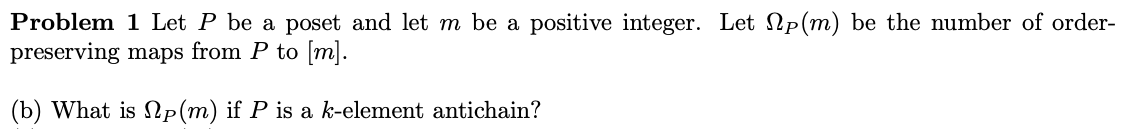 **Problem 1** Let $P$ be a poset and let $m$ be a positive integer. Let $\Omega_P(m)$ be the number of order-preserving maps from $P$ to $[m]$.

(b) What is $\Omega_P(m)$ if $P$ is a $k$-element antichain?